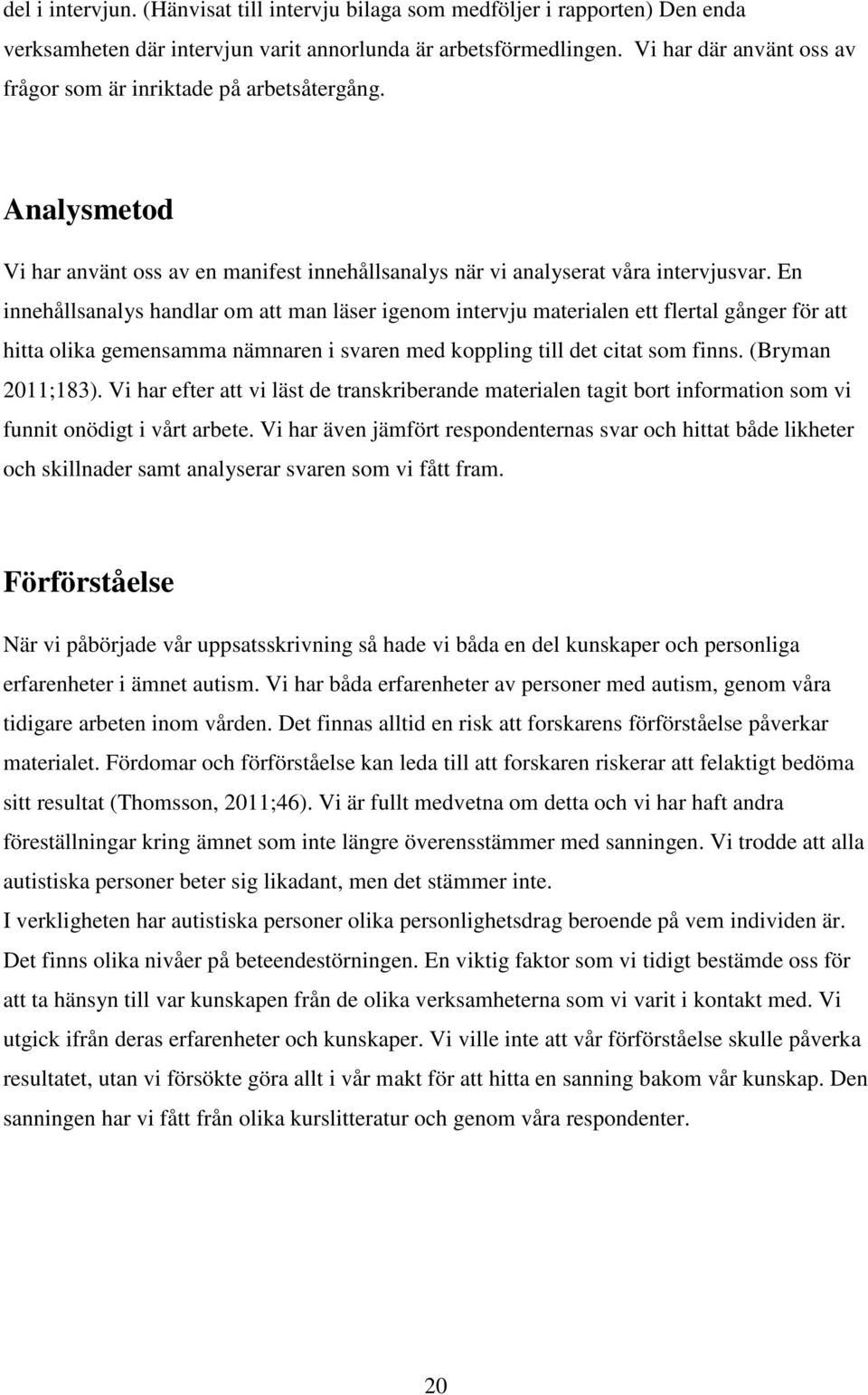 del i intervjun. (Hänvisat till intervju bilaga som medföljer i rapporten) Den enda verksamheten där intervjun varit annorlunda är arbetsförmedlingen. Vi har där använt oss av frågor som är inriktade på arbetsåtergång.

Analysmetod

Vi har använt oss av en manifest innehållsanalys när vi analyserat våra intervjusvar. En innehållsanalys handlar om att man läser igenom intervju materialen ett flertal gånger för att hitta olika gemensamma nämnaren i svaren med koppling till det citat som finns. (Bryman 2011;183). Vi har efter att vi läst de transkriberande materialen tagit bort information som vi funnit onödigt i vårt arbete. Vi har även jämfört respondenternas svar och hittat både likheter och skillnader samt analyserar svaren som vi fått fram.

Förförståelse

När vi påbörjade vår uppsatsskrivning så hade vi båda en del kunskaper och personliga erfarenheter i ämnet autism. Vi har båda erfarenheter av personer med autism, genom våra tidigare arbeten inom vården. Det finnas alltid en risk att forskarens förförståelse påverkar materialet. Fördomar och förförståelse kan leda till att forskaren riskerar att felaktigt bedöma sitt resultat (Thomsson, 2011;46). Vi är fullt medvetna om detta och vi har haft andra föreställningar kring ämnet som inte längre överensstämmer med sanningen. Vi trodde att alla autistiska personer beter sig likadant, men det stämmer inte.
I verkligheten har autistiska personer olika personlighetsdrag beroende på vem individen är. Det finns olika nivåer på beteendestörningen. En viktig faktor som vi tidigt bestämde oss för att ta hänsyn till var kunskapen från de olika verksamheterna som vi varit i kontakt med. Vi utgick ifrån deras erfarenheter och kunskaper. Vi ville inte att vår förförståelse skulle påverka resultatet, utan vi försökte göra allt i vår makt för att hitta en sanning bakom vår kunskap. Den sanningen har vi fått från olika kurslitteratur och genom våra respondenter.

20